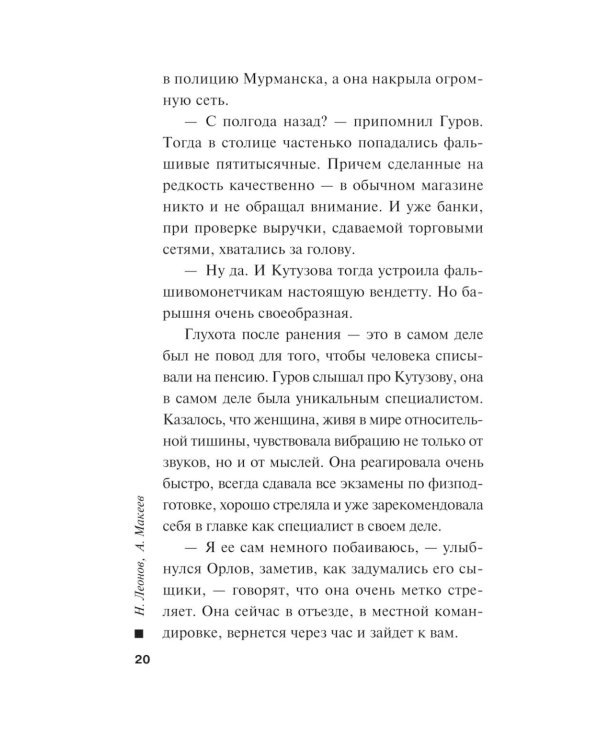 в полицию Мурманска, а она накрыла огромную сеть.

— С полгода назад? — припомнил Гуров. Тогда в столице частенько попадались фальшивые пятитысячные. Причем сделанные на редкость качественно — в обычном магазине никто и не обращал внимание. И уже банки, при проверке выручки, сдаваемой торговыми сетями, хватались за голову.

— Ну да. И Кутузова тогда устроила фальшивомонетчикам настоящую вендетту. Но барышня очень своеобразная.

Глухота после ранения — это в самом деле был не повод для того, чтобы человека списывали на пенсию. Гуров слышал про Кутузову, она в самом деле была уникальным специалистом. Казалось, что женщина, живя в мире относительной тишины, чувствовала вибрацию не только от звуков, но и от мыслей. Она реагировала очень быстро, всегда сдавала все экзамены по физподготовке, хорошо стреляла и уже зарекомендовала себя в главке как специалист в своем деле.

— Я ее сам немного побаиваюсь, — улыбнулся Орлов, заметив, как задумались его сыщики, — говорят, что она очень метко стреляет. Она сейчас в отъезде, в местной командировке, вернется через час и зайдет к вам.

Н. Леонов, А. Макеев

20